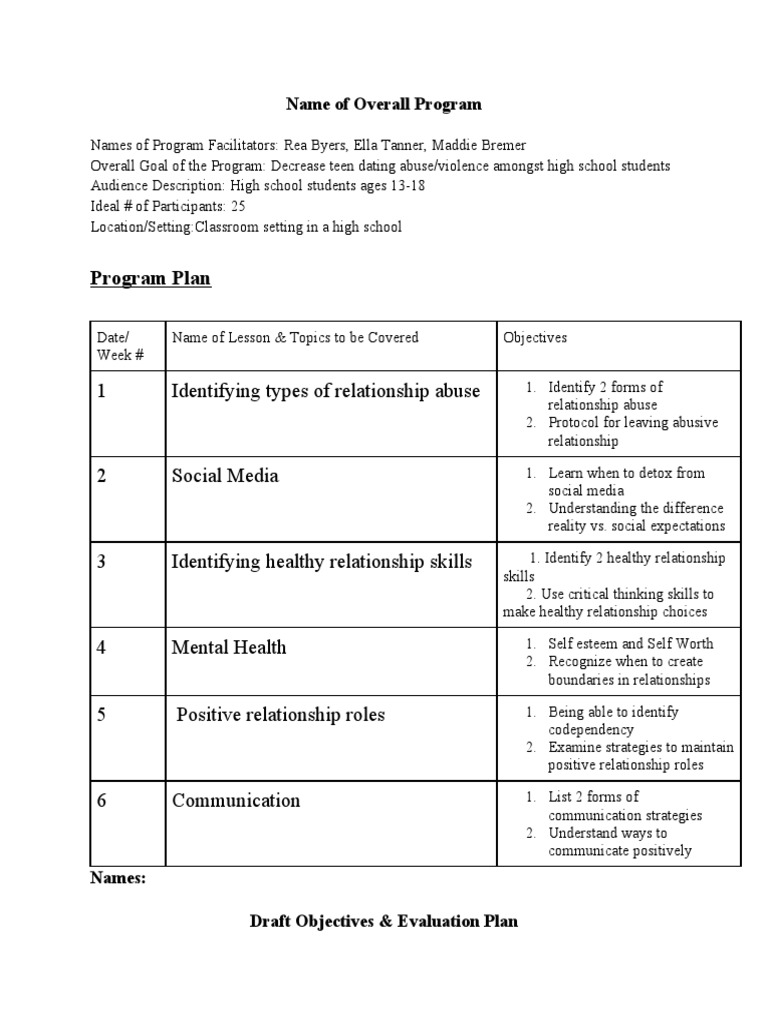 Name of Overall Program

Names of Program Facilitators: Rea Byers, Ella Tanner, Maddie Bremer
Overall Goal of the Program: Decrease teen dating abuse/violence amongst high school students
Audience Description: High school students ages 13-18
Ideal # of Participants: 25
Location/Setting:Classroom setting in a high school

Program Plan

| Date/ Week # | Name of Lesson & Topics to be Covered | Objectives |
|---|---|---|
| 1 | Identifying types of relationship abuse | 1. Identify 2 forms of relationship abuse 2. Protocol for leaving abusive relationship |
| 2 | Social Media | 1. Learn when to detox from social media 2. Understanding the difference reality vs. social expectations |
| 3 | Identifying healthy relationship skills | 1. Identify 2 healthy relationship skills 2. Use critical thinking skills to make healthy relationship choices |
| 4 | Mental Health | 1. Self esteem and Self Worth 2. Recognize when to create boundaries in relationships |
| 5 | Positive relationship roles | 1. Being able to identify codependency 2. Examine strategies to maintain positive relationship roles |
| 6 | Communication | 1. List 2 forms of communication strategies 2. Understand ways to communicate positively |

Names:

Draft Objectives & Evaluation Plan